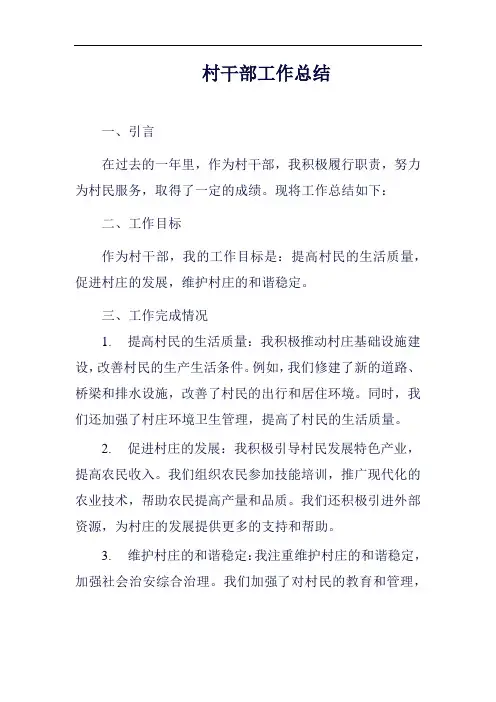 村干部工作总结

一、引言

在过去的一年里，作为村干部，我积极履行职责，努力为村民服务，取得了一定的成绩。现将工作总结如下：

二、工作目标

作为村干部，我的工作目标是：提高村民的生活质量，促进村庄的发展，维护村庄的和谐稳定。

三、工作完成情况

1. 提高村民的生活质量：我积极推动村庄基础设施建设，改善村民的生产生活条件。例如，我们修建了新的道路、桥梁和排水设施，改善了村民的出行和居住环境。同时，我们还加强了村庄环境卫生管理，提高了村民的生活质量。

2. 促进村庄的发展：我积极引导村民发展特色产业，提高农民收入。我们组织农民参加技能培训，推广现代化的农业技术，帮助农民提高产量和品质。我们还积极引进外部资源，为村庄的发展提供更多的支持和帮助。

3. 维护村庄的和谐稳定：我注重维护村庄的和谐稳定，加强社会治安综合治理。我们加强了对村民的教育和管理，